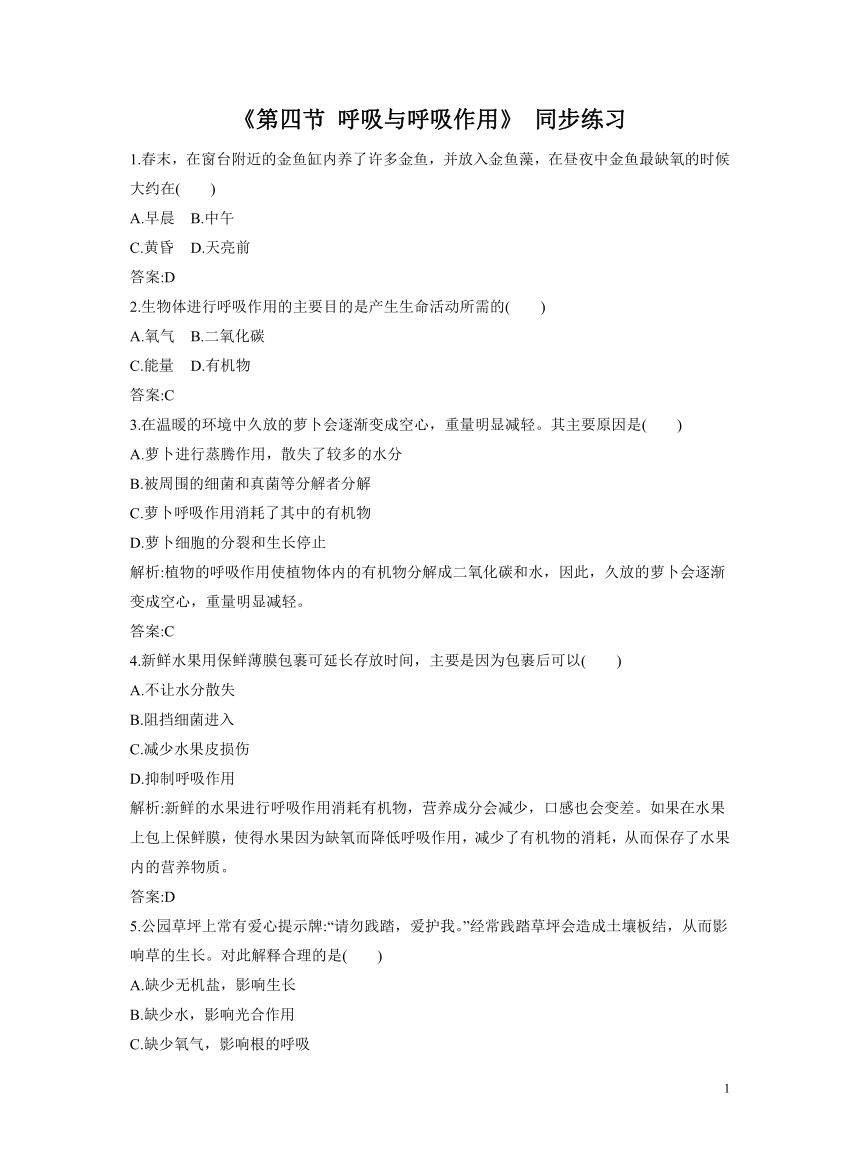 《第四节 呼吸与呼吸作用》 同步练习

1.春末，在窗台附近的金鱼缸内养了许多金鱼，并放入金鱼藻，在昼夜中金鱼最缺氧的时候大约在(　　)

A.早晨　B.中午

C.黄昏　D.天亮前

答案:D

2.生物体进行呼吸作用的主要目的是产生生命活动所需的(　　)

A.氧气　B.二氧化碳

C.能量　D.有机物

答案:C

3.在温暖的环境中久放的萝卜会逐渐变成空心，重量明显减轻。其主要原因是(　　)

A.萝卜进行蒸腾作用，散失了较多的水分

B.被周围的细菌和真菌等分解者分解

C.萝卜呼吸作用消耗了其中的有机物

D.萝卜细胞的分裂和生长停止

解析:植物的呼吸作用使植物体内的有机物分解成二氧化碳和水，因此，久放的萝卜会逐渐变成空心，重量明显减轻。

答案:C

4.新鲜水果用保鲜薄膜包裹可延长存放时间，主要是因为包裹后可以(　　)

A.不让水分散失

B.阻挡细菌进入

C.减少水果皮损伤

D.抑制呼吸作用

解析:新鲜的水果进行呼吸作用消耗有机物，营养成分会减少，口感也会变差。如果在水果上包上保鲜膜，使得水果因为缺氧而降低呼吸作用，减少了有机物的消耗，从而保存了水果内的营养物质。

答案:D

5.公园草坪上常有爱心提示牌:“请勿践踏，爱护我。”经常践踏草坪会造成土壤板结，从而影响草的生长。对此解释合理的是(　　)

A.缺少无机盐，影响生长

B.缺少水，影响光合作用

C.缺少氧气，影响根的呼吸

1